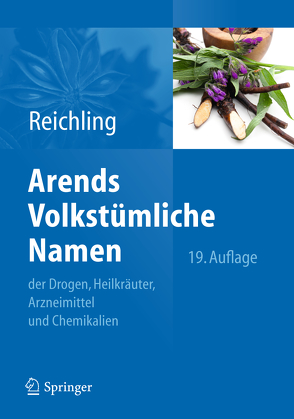 Reichling

Arends
Volkstümliche
Namen

19. Auflage

der Drogen, Heilkräuter,
Arzneimittel
und Chemikalien

Springer